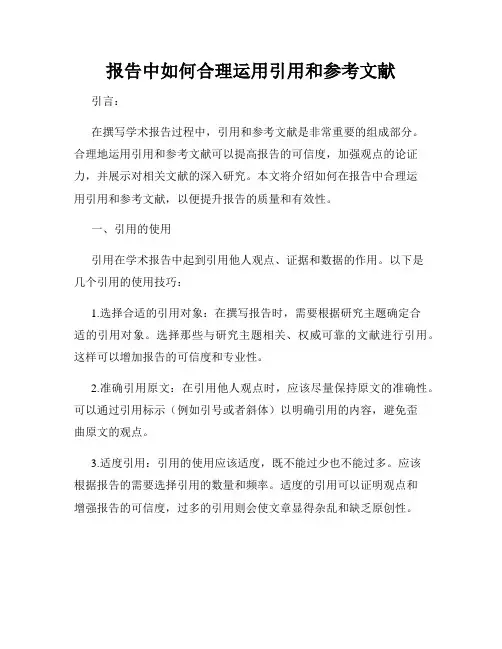 报告中如何合理运用引用和参考文献

引言：

在撰写学术报告过程中，引用和参考文献是非常重要的组成部分。合理地运用引用和参考文献可以提高报告的可信度，加强观点的论证力，并展示对相关文献的深入研究。本文将介绍如何在报告中合理运用引用和参考文献，以便提升报告的质量和有效性。

一、引用的使用

引用在学术报告中起到引用他人观点、证据和数据的作用。以下是几个引用的使用技巧：

1.选择合适的引用对象：在撰写报告时，需要根据研究主题确定合适的引用对象。选择那些与研究主题相关、权威可靠的文献进行引用。这样可以增加报告的可信度和专业性。

2.准确引用原文：在引用他人观点时，应该尽量保持原文的准确性。可以通过引用标示（例如引号或者斜体）以明确引用的内容，避免歪曲原文的观点。

3.适度引用：引用的使用应该适度，既不能过少也不能过多。应该根据报告的需要选择引用的数量和频率。适度的引用可以证明观点和增强报告的可信度，过多的引用则会使文章显得杂乱和缺乏原创性。